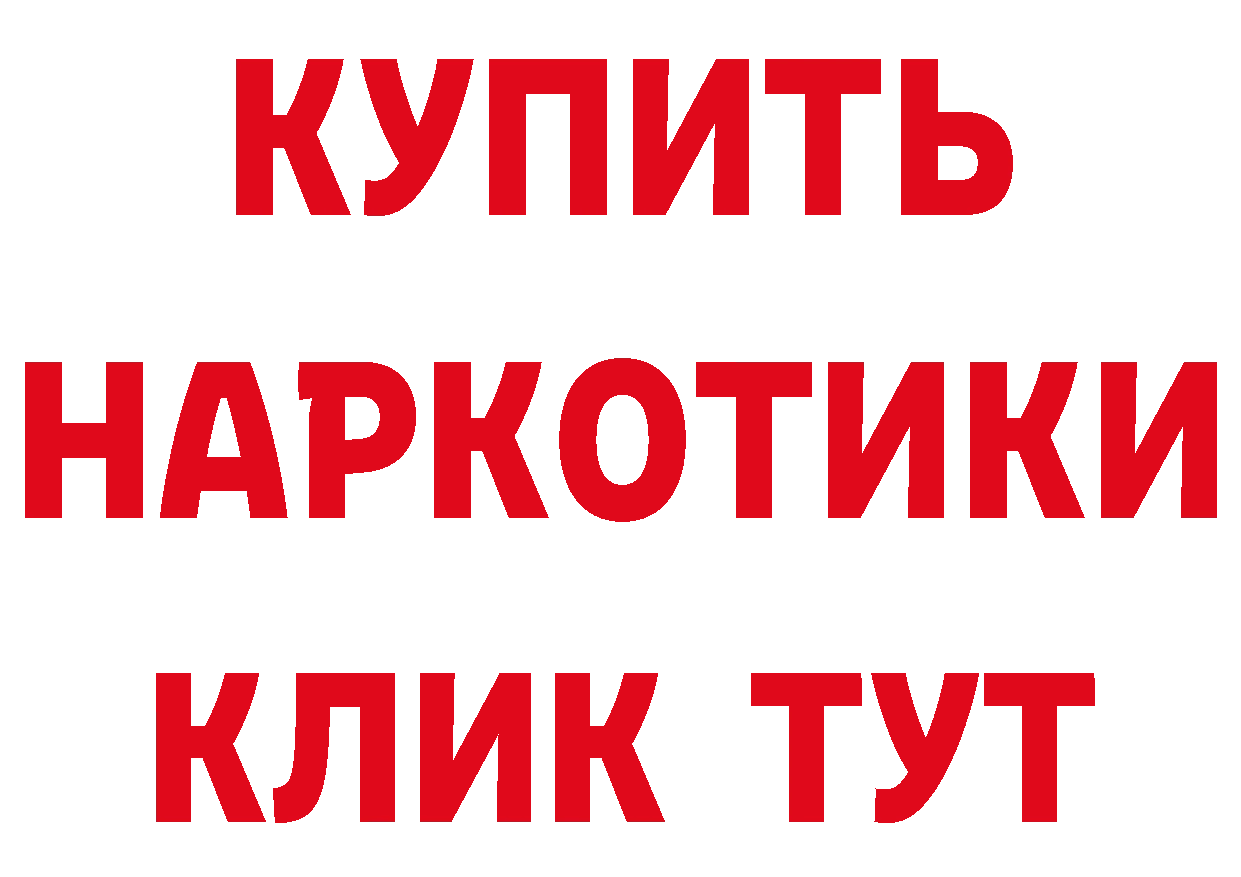 КУПИТЬ
НАРКОТИКИ
КЛИК ТУТ